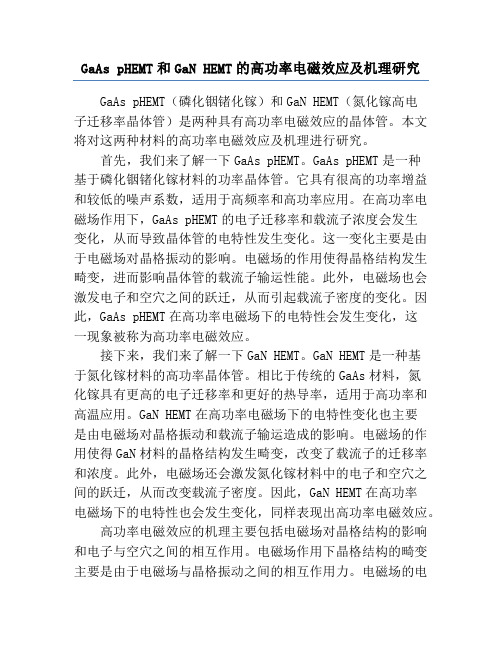 GaAs pHEMT 和 GaN HEMT 的高功率电磁效应及机理研究

GaAs pHEMT（磷化铟锗化镓）和 GaN HEMT（氮化镓高电子迁移率晶体管）是两种具有高功率电磁效应的晶体管。本文将对这两种材料的高功率电磁效应及机理进行研究。

首先，我们来了解一下 GaAs pHEMT。GaAs pHEMT 是一种基于磷化铟锗化镓材料的功率晶体管。它具有很高的功率增益和较低的噪声系数，适用于高频率和高功率应用。在高功率电磁场作用下，GaAs pHEMT 的电子迁移率和载流子浓度会发生变化，从而导致晶体管的电特性发生变化。这一变化主要是由于电磁场对晶格振动的影响。电磁场的作用使得晶格结构发生畸变，进而影响晶体管的载流子输运性能。此外，电磁场也会激发电子和空穴之间的跃迁，从而引起载流子密度的变化。因此，GaAs pHEMT 在高功率电磁场下的电特性会发生变化，这一现象被称为高功率电磁效应。

接下来，我们来了解一下 GaN HEMT。GaN HEMT 是一种基于氮化镓材料的高功率晶体管。相比于传统的 GaAs 材料，氮化镓具有更高的电子迁移率和更好的热导率，适用于高功率和高温应用。GaN HEMT 在高功率电磁场下的电特性变化也主要是由电磁场对晶格振动和载流子输运造成的影响。电磁场的作用使得 GaN 材料的晶格结构发生畸变，改变了载流子的迁移率和浓度。此外，电磁场还会激发氮化镓材料中的电子和空穴之间的跃迁，从而改变载流子密度。因此，GaN HEMT 在高功率电磁场下的电特性也会发生变化，同样表现出高功率电磁效应。

高功率电磁效应的机理主要包括电磁场对晶格结构的影响和电子与空穴之间的相互作用。电磁场作用下晶格结构的畸变主要是由于电磁场与晶格振动之间的相互作用力。电磁场的电